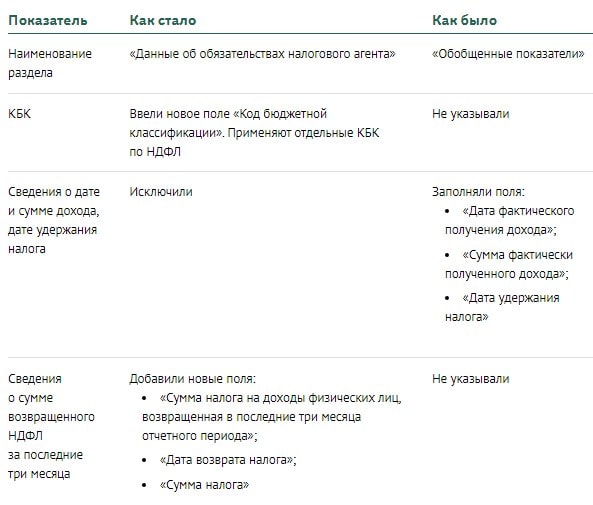 | Показатель | Как стало | Как было |
|---|---|---|
| Наименование раздела | «Данные об обязательствах налогового агента» | «Обобщенные показатели» |
| КБК | Ввели новое поле «Код бюджетной классификации». Применяют отдельные КБК по НДФЛ | Не указывали |
| Сведения о дате и сумме дохода, дате удержания налога | Исключили | Заполняли поля: • «Дата фактического получения дохода»; • «Сумма фактически полученного дохода»; • «Дата удержания налога» |
| Сведения о сумме возвращенного НДФЛ за последние три месяца | Добавили новые поля: • «Сумма налога на доходы физических лиц, возвращенная в последние три месяца отчетного периода»; • «Дата возврата налога»; • «Сумма налога» | Не указывали |